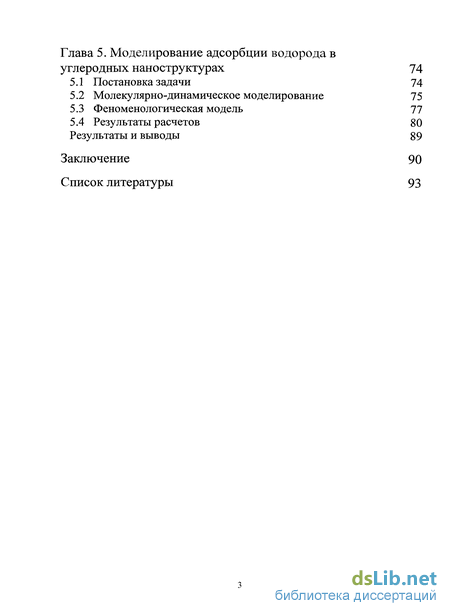 Глава 5. Моделирование адсорбции водорода в углеродных наноструктурах 74
5.1 Постановка задачи 74
5.2 Молекулярно-динамическое моделирование 75
5.3 Феноменологическая модель 77
5.4 Результаты расчетов 80
Результаты и выводы 89

Заключение 90

Список литературы 93

3

dsLib.net
библиотека диссертаций